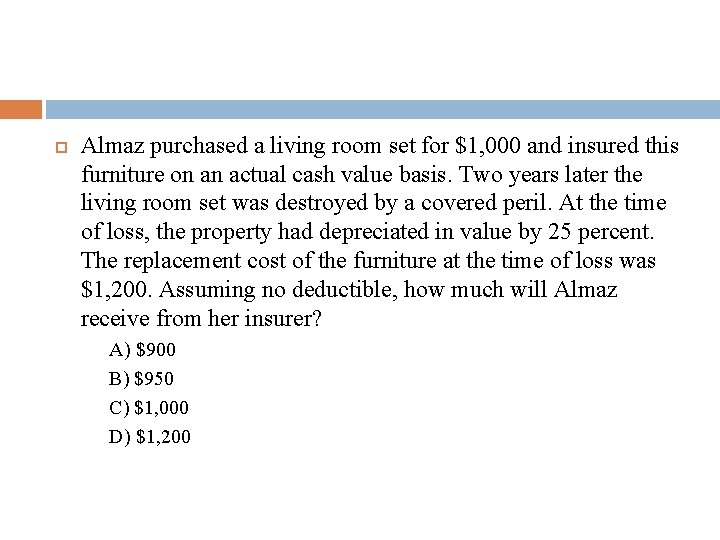 Almaz purchased a living room set for \$1,000 and insured this furniture on an actual cash value basis. Two years later the living room set was destroyed by a covered peril. At the time of loss, the property had depreciated in value by 25 percent. The replacement cost of the furniture at the time of loss was \$1,200. Assuming no deductible, how much will Almaz receive from her insurer?

A) \$900
B) \$950
C) \$1,000
D) \$1,200